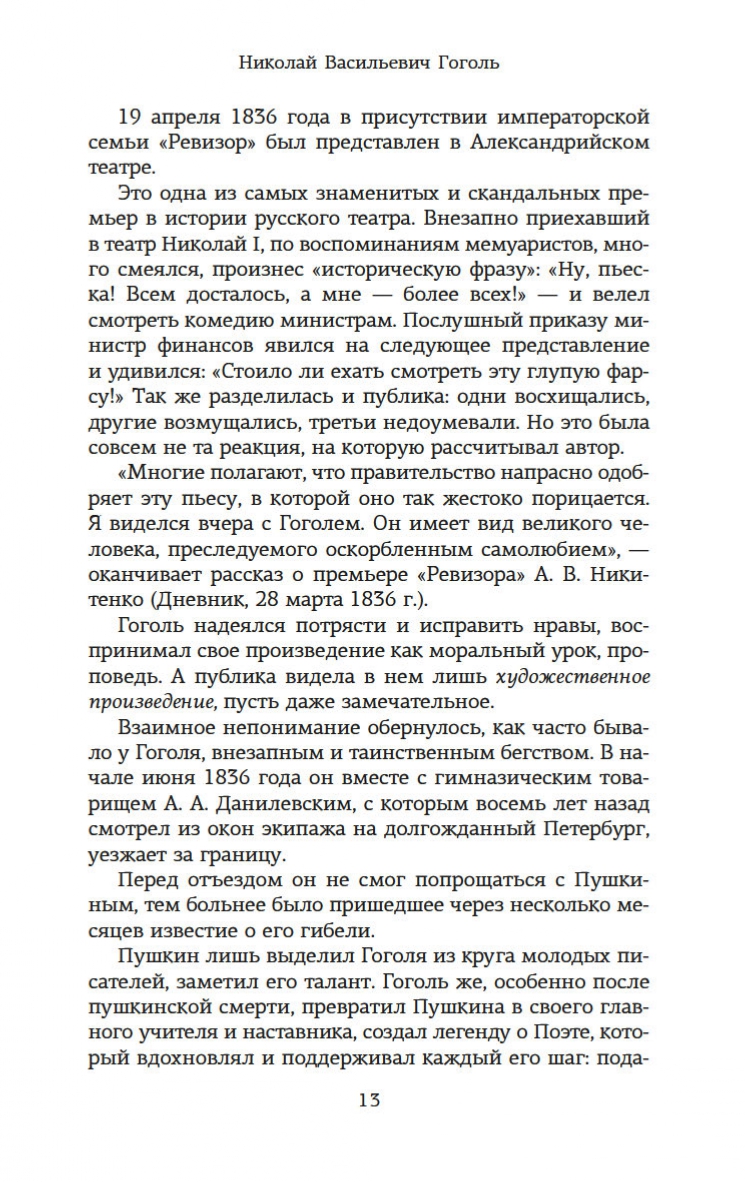 Николай Васильевич Гоголь

19 апреля 1836 года в присутствии императорской семьи «Ревизор» был представлен в Александрийском театре.

Это одна из самых знаменитых и скандальных премьер в истории русского театра. Внезапно приехавший в театр Николай I, по воспоминаниям мемуаристов, много смеялся, произнес «историческую фразу»: «Ну, пьеска! Всем досталось, а мне — более всех!» — и велел смотреть комедию министрам. Послушный приказу министр финансов явился на следующее представление и удивился: «Стоило ли ехать смотреть эту глупую фарсу!» Так же разделилась и публика: одни восхищались, другие возмущались, третьи недоумевали. Но это была совсем не та реакция, на которую рассчитывал автор.

«Многие полагают, что правительство напрасно одобряет эту пьесу, в которой оно так жестоко порицается. Я виделся вчера с Гоголем. Он имеет вид великого человека, преследуемого оскорбленным самолюбием», — оканчивает рассказ о премьере «Ревизора» А. В. Никитенко (Дневник, 28 марта 1836 г.).

Гоголь надеялся потрясти и исправить нравы, воспринимал свое произведение как моральный урок, проповедь. А публика видела в нем лишь художественное произведение, пусть даже замечательное.

Взаимное непонимание обернулось, как часто бывало у Гоголя, внезапным и таинственным бегством. В начале июня 1836 года он вместе с гимназическим товарищем А. А. Данилевским, с которым восемь лет назад смотрел из окон экипажа на долгожданный Петербург, уезжает за границу.

Перед отъездом он не смог попрощаться с Пушкиным, тем больнее было пришедшее через несколько месяцев известие о его гибели.

Пушкин лишь выделил Гоголя из круга молодых писателей, заметил его талант. Гоголь же, особенно после пушкинской смерти, превратил Пушкина в своего главного учителя и наставника, создал легенду о Поэте, который вдохновлял и поддерживал каждый его шаг: пода-

13